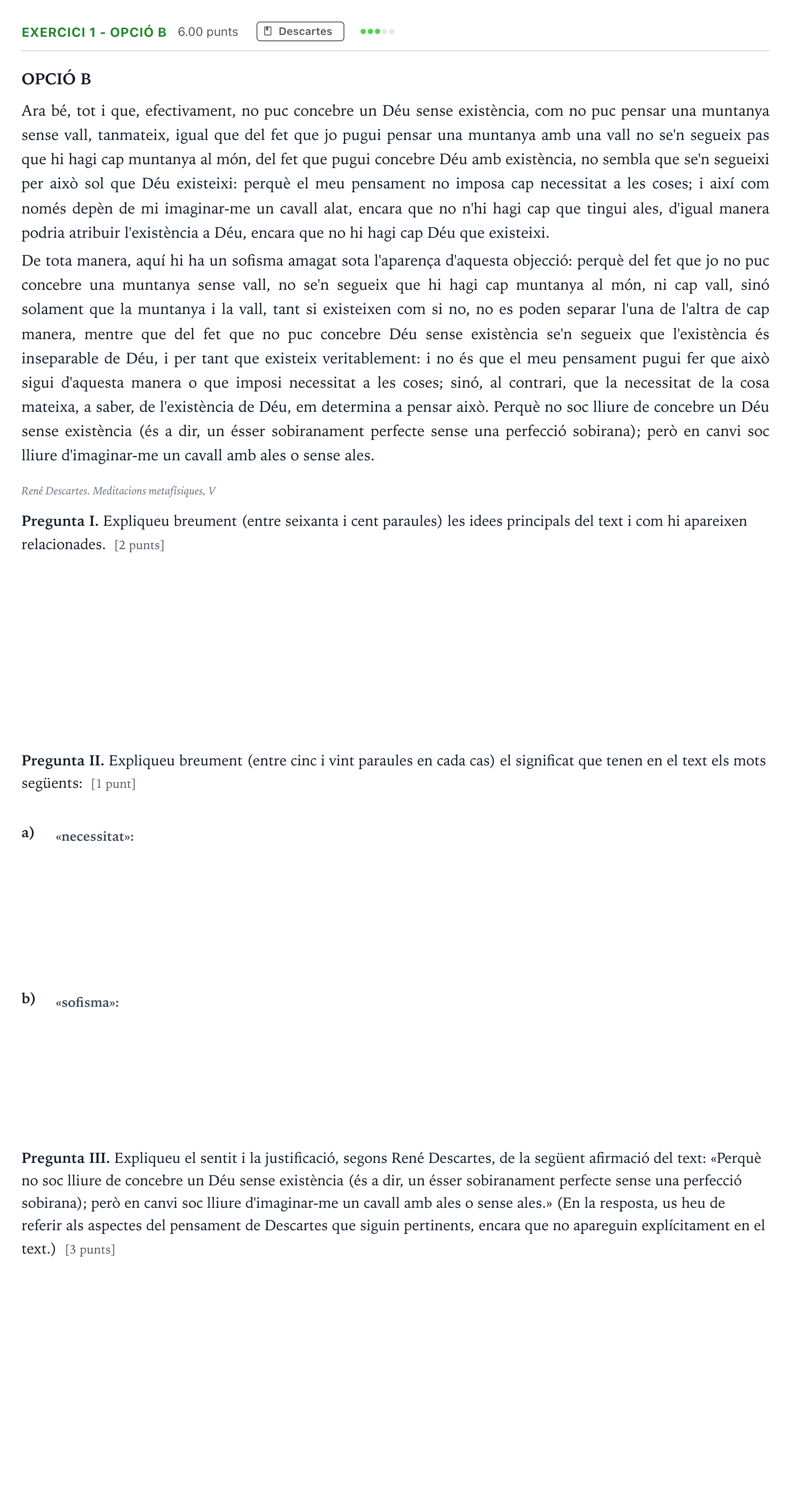 EXERCICI 1 - OPCIÓ B 6.00 punts Descartes

OPCIÓ B

Ara bé, tot i que, efectivament, no puc concebre un Déu sense existència, com no puc pensar una muntanya sense vall, tanmateix, igual que del fet que jo pugui pensar una muntanya amb una vall no se'n segueix pas que hi hagi cap muntanya al món, del fet que pugui concebre Déu amb existència, no sembla que se'n segueixi per això sol que Déu existeixi: perquè el meu pensament no imposa cap necessitat a les coses; i així com només depèn de mi imaginar-me un cavall alat, encara que no n'hi hagi cap que tingui ales, d'igual manera podria atribuir l'existència a Déu, encara que no hi hagi cap Déu que existeixi.

De tota manera, aquí hi ha un sofisma amagat sota l'aparença d'aquesta objecció: perquè del fet que jo no puc concebre una muntanya sense vall, no se'n segueix que hi hagi cap muntanya al món, ni cap vall, sinó solament que la muntanya i la vall, tant si existeixen com si no, no es poden separar l'una de l'altra de cap manera, mentre que del fet que no puc concebre Déu sense existència se'n segueix que l'existència és inseparable de Déu, i per tant que existeix veritablement: i no és que el meu pensament pugui fer que això sigui d'aquesta manera o que imposi necessitat a les coses; sinó, al contrari, que la necessitat de la cosa mateixa, a saber, de l'existència de Déu, em determina a pensar això. Perquè no soc lliure de concebre un Déu sense existència (és a dir, un ésser sobiranament perfecte sense una perfecció sobirana); però en canvi soc lliure d'imaginar-me un cavall amb ales o sense ales.

René Descartes. Meditacions metafísiques, V

Pregunta I. Expliqueu breument (entre seixanta i cent paraules) les idees principals del text i com hi apareixen relacionades. [2 punts]

Pregunta II. Expliqueu breument (entre cinc i vint paraules en cada cas) el significat que tenen en el text els mots següents: [1 punt]

a) «necessitat»:

b) «sofisma»:

Pregunta III. Expliqueu el sentit i la justificació, segons René Descartes, de la següent afirmació del text: «Perquè no soc lliure de concebre un Déu sense existència (és a dir, un ésser sobiranament perfecte sense una perfecció sobirana); però en canvi soc lliure d'imaginar-me un cavall amb ales o sense ales.» (En la resposta, us heu de referir als aspectes del pensament de Descartes que siguin pertinents, encara que no apareguin explícitament en el text.) [3 punts]